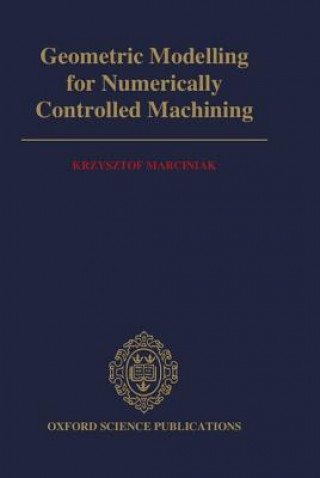 Geometric Modelling for Numerically Controlled Machining

KRZYSZTOF MARCINIAK

OXFORD SCIENCE PUBLICATIONS